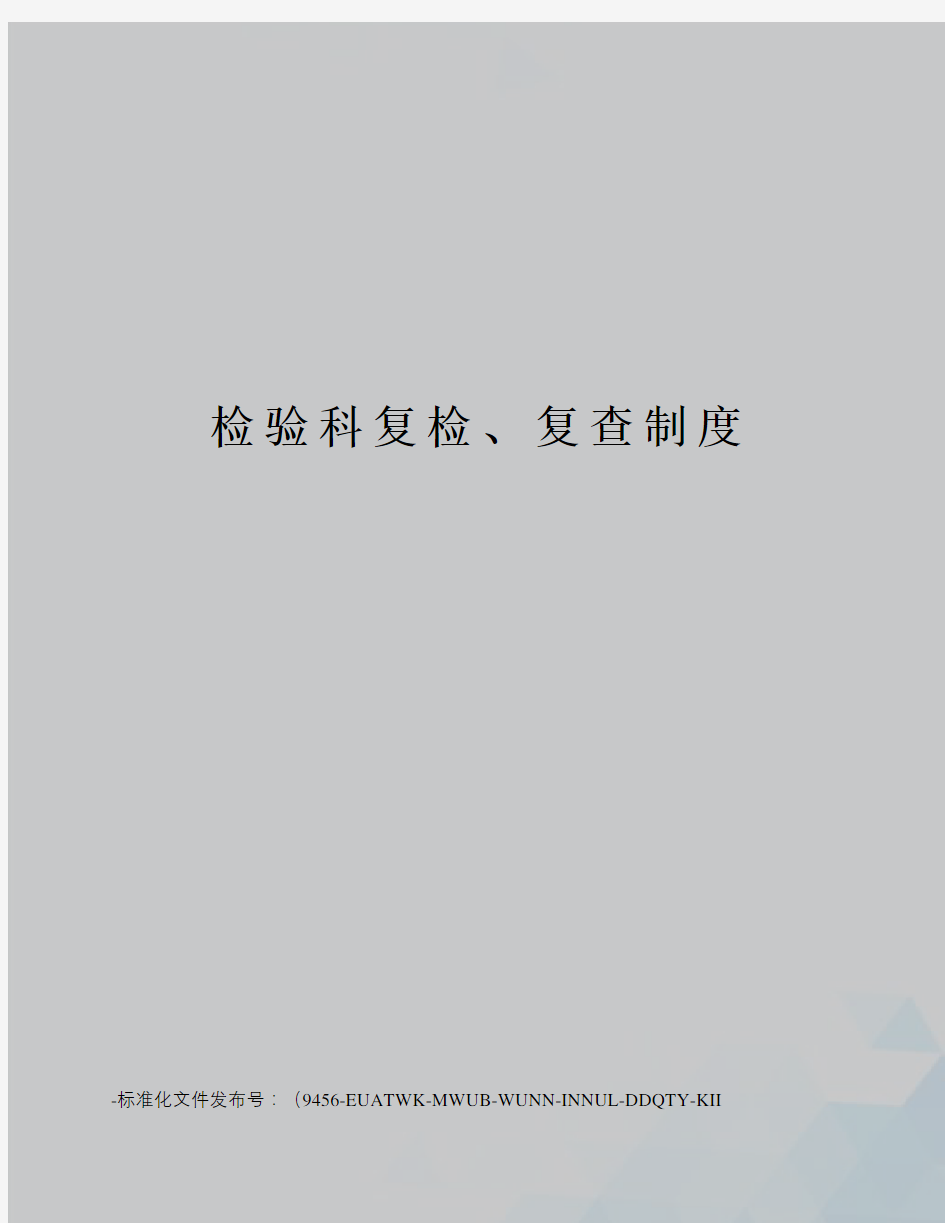 检验科复检、复查制度

-标准化文件发布号：（9456-EUATWK-MWUB-WUNN-INNUL-DDQTY-KII